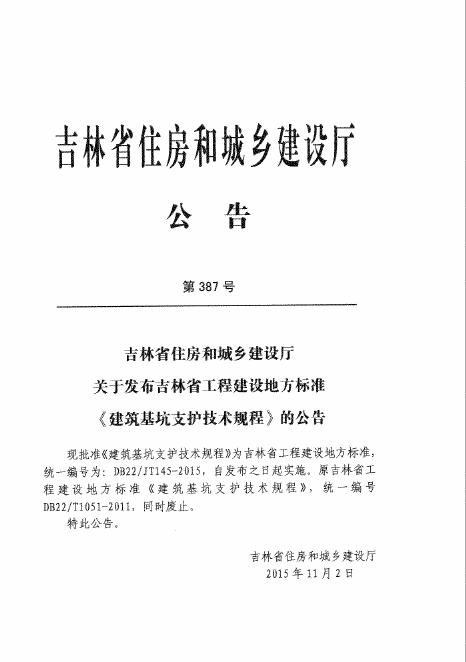 吉林省住房和城乡建设厅

公　告

第 387 号

吉林省住房和城乡建设厅
关于发布吉林省工程建设地方标准
《建筑基坑支护技术规程》的公告

现批准《建筑基坑支护技术规程》为吉林省工程建设地方标准，统一编号为：DB22/JT145-2015，自发布之日起实施。原吉林省工程建设地方标准《建筑基坑支护技术规程》，统一编号DB22/T1051-2011，同时废止。

特此公告。

吉林省住房和城乡建设厅
2015 年 11 月 2 日